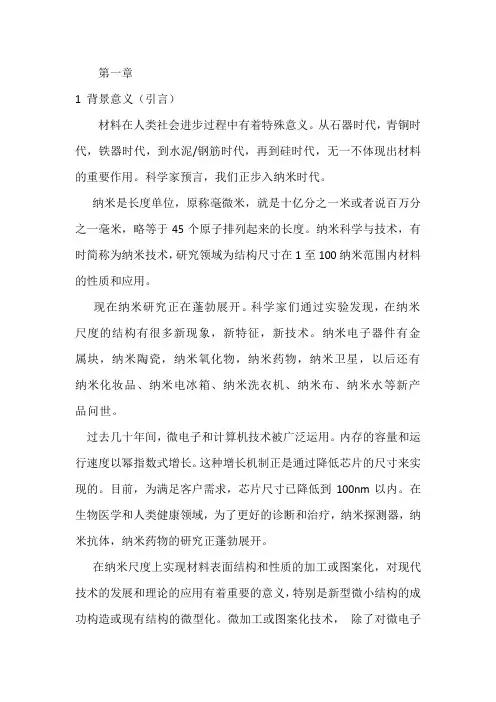 第一章

1 背景意义（引言）

材料在人类社会进步过程中有着特殊意义。从石器时代，青铜时代，铁器时代，到水泥/钢筋时代，再到硅时代，无一不体现出材料的重要作用。科学家预言，我们正步入纳米时代。

纳米是长度单位，原称毫微米，就是十亿分之一米或者说百万分之一毫米，略等于 45 个原子排列起来的长度。纳米科学与技术，有时简称为纳米技术，研究领域为结构尺寸在 1 至 100 纳米范围内材料的性质和应用。

现在纳米研究正在蓬勃展开。科学家们通过实验发现，在纳米尺度的结构有很多新现象，新特征，新技术。纳米电子器件有金属块，纳米陶瓷，纳米氧化物，纳米药物，纳米卫星，以后还有纳米化妆品、纳米电冰箱、纳米洗衣机、纳米布、纳米水等新产品问世。

过去几十年间，微电子和计算机技术被广泛运用。内存的容量和运行速度以幂指数式增长。这种增长机制正是通过降低芯片的尺寸来实现的。目前，为满足客户需求，芯片尺寸已降低到 100nm 以内。在生物医学和人类健康领域，为了更好的诊断和治疗，纳米探测器，纳米抗体，纳米药物的研究正蓬勃展开。

在纳米尺度上实现材料表面结构和性质的加工或图案化，对现代技术的发展和理论的应用有着重要的意义，特别是新型微小结构的成功构造或现有结构的微型化。微加工或图案化技术， 除了对微电子